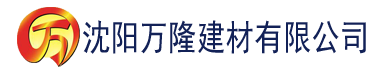 万 沈阳万隆建材有限公司